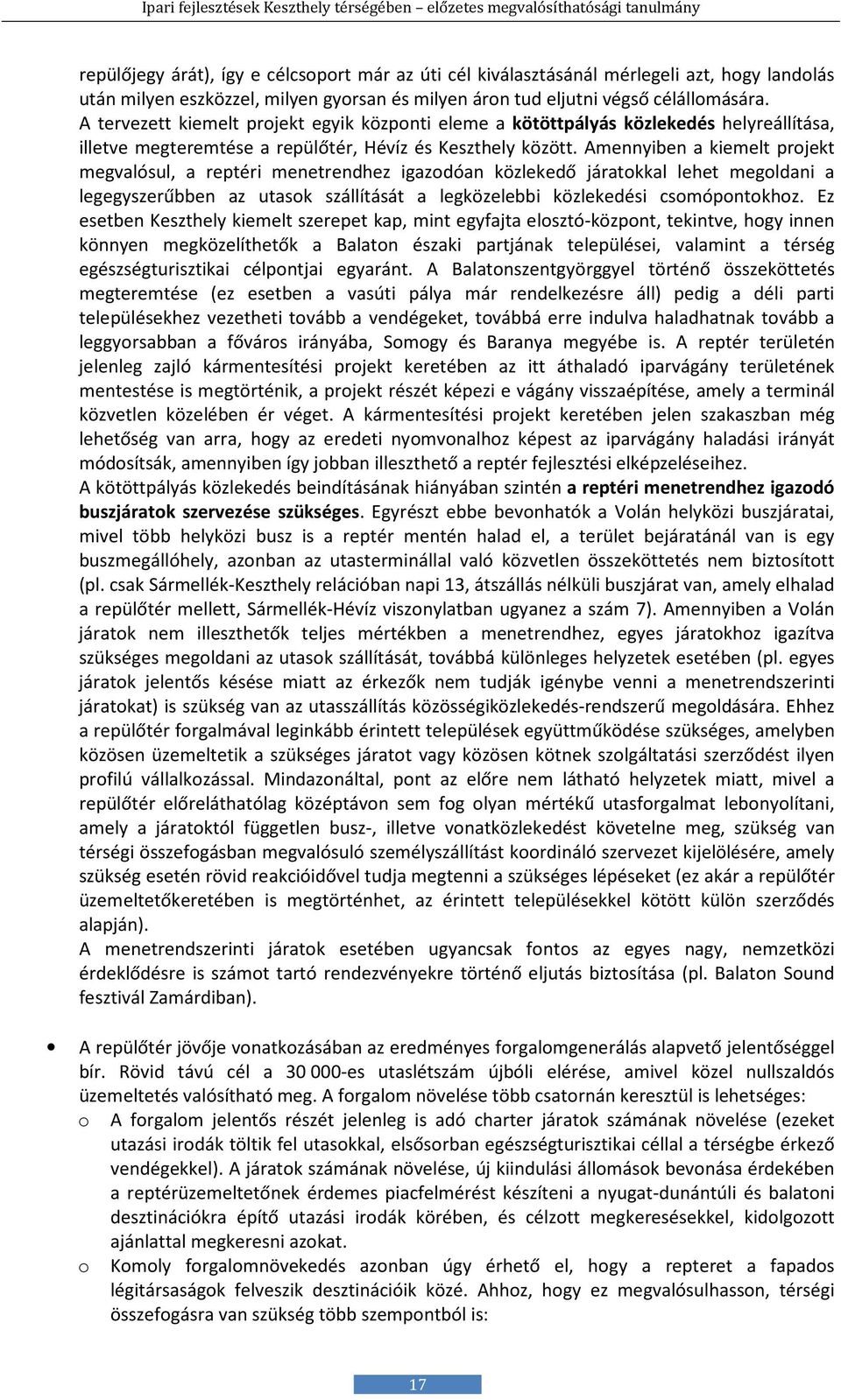 Ipari fejlesztések Keszthely térségében – előzetes megvalósíthatósági tanulmány

repülőjegy árát), így e célcsoport már az úti cél kiválasztásánál mérlegeli azt, hogy landolás után milyen eszközzel, milyen gyorsan és milyen áron tud eljutni végső célállomására. A tervezett kiemelt projekt egyik központi eleme a kötöttpályás közlekedés helyreállítása, illetve megteremtése a repülőtér, Hévíz és Keszthely között. Amennyiben a kiemelt projekt megvalósul, a reptéri menetrendhez igazodóan közlekedő járatokkal lehet megoldani a legegyszerűbben az utasok szállítását a legközelebbi közlekedési csomópontokhoz. Ez esetben Keszthely kiemelt szerepet kap, mint egyfajta elosztó-központ, tekintve, hogy innen könnyen megközelíthetők a Balaton északi partjának települései, valamint a térség egészségturisztikai célpontjai egyaránt. A Balatonszentgyörggyel történő összeköttetés megteremtése (ez esetben a vasúti pálya már rendelkezésre áll) pedig a déli parti településekhez vezetheti tovább a vendégeket, továbbá erre indulva haladhatnak tovább a leggyorsabban a főváros irányába, Somogy és Baranya megyébe is. A reptér területén jelenleg zajló kármentesítési projekt keretében az itt áthaladó iparvágány területének mentestése is megtörténik, a projekt részét képezi e vágány visszaépítése, amely a terminál közvetlen közelében ér véget. A kármentesítési projekt keretében jelen szakaszban még lehetőség van arra, hogy az eredeti nyomvonalhoz képest az iparvágány haladási irányát módosítsák, amennyiben így jobban illeszthető a reptér fejlesztési elképzeléseihez.
A kötöttpályás közlekedés beindításának hiányában szintén a reptéri menetrendhez igazodó buszjáratok szervezése szükséges. Egyrészt ebbe bevonhatók a Volán helyközi buszjáratai, mivel több helyközi busz is a reptér mentén halad el, a terület bejáratánál van is egy buszmegállóhely, azonban az utasterminállal való közvetlen összeköttetés nem biztosított (pl. csak Sármellék-Keszthely relációban napi 13, átszállás nélküli buszjárat van, amely elhalad a repülőtér mellett, Sármellék-Hévíz viszonylatban ugyanez a szám 7). Amennyiben a Volán járatok nem illeszthetők teljes mértékben a menetrendhez, egyes járatokhoz igazítva szükséges megoldani az utasok szállítását, továbbá különleges helyzetek esetében (pl. egyes járatok jelentős késése miatt az érkezők nem tudják igénybe venni a menetrendszerinti járatokat) is szükség van az utasszállítás közösségiközlekedés-rendszerű megoldására. Ehhez a repülőtér forgalmával leginkább érintett települések együttműködése szükséges, amelyben közösen üzemeltetik a szükséges járatot vagy közösen kötnek szolgáltatási szerződést ilyen profilú vállalkozással. Mindazonáltal, pont az előre nem látható helyzetek miatt, mivel a repülőtér előreláthatólag középtávon sem fog olyan mértékű utasforgalmat lebonyolítani, amely a járatoktól független busz-, illetve vonatközlekedést követelne meg, szükség van térségi összefogásban megvalósuló személyszállítást koordináló szervezet kijelölésére, amely szükség esetén rövid reakcióidővel tudja megtenni a szükséges lépéseket (ez akár a repülőtér üzemeltetőkeretében is megtörténhet, az érintett településekkel kötött külön szerződés alapján).
A menetrendszerinti járatok esetében ugyancsak fontos az egyes nagy, nemzetközi érdeklődésre is számot tartó rendezvényekre történő eljutás biztosítása (pl. Balaton Sound fesztivál Zamárdiban).

• A repülőtér jövője vonatkozásában az eredményes forgalomgenerálás alapvető jelentőséggel bír. Rövid távú cél a 30 000-es utaslétszám újbóli elérése, amivel közel nullszaldós üzemeltetés valósítható meg. A forgalom növelése több csatornán keresztül is lehetséges:
o A forgalom jelentős részét jelenleg is adó charter járatok számának növelése (ezeket utazási irodák töltik fel utasokkal, elsősorban egészségturisztikai céllal a térségbe érkező vendégekkel). A járatok számának növelése, új kiindulási állomások bevonása érdekében a reptérüzemeltetőnek érdemes piacfelmérést készíteni a nyugat-dunántúli és balatoni desztinációkra építő utazási irodák körében, és célzott megkeresésekkel, kidolgozott ajánlattal megkeresni azokat.
o Komoly forgalomnövekedés azonban úgy érhető el, hogy a repteret a fapados légitársaságok felveszik desztinációik közé. Ahhoz, hogy ez megvalósulhasson, térségi összefogásra van szükség több szempontból is:

17